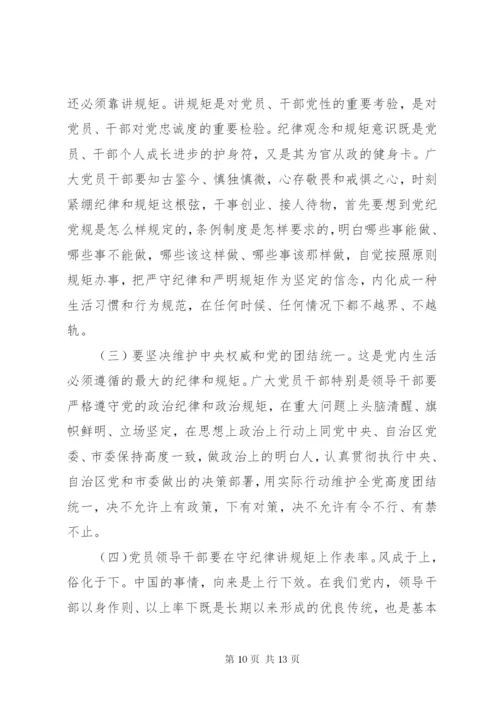 还必须靠讲规矩。讲规矩是对党员、干部党性的重要考验，是对党员、干部对党忠诚度的重要检验。纪律观念和规矩意识既是党员、干部个人成长进步的护身符，又是其为官从政的健身卡。广大党员干部要知古鉴今、慎独慎微，心存敬畏和戒惧之心，时刻紧绷纪律和规矩这根弦，干事创业、接人待物，首先要想到党纪党规是怎么样规定的，条例制度是怎样要求的，明白哪些事能做、哪些事不能做，哪些该这样做、哪些事该那样做，自觉按照原则规矩办事，把严守纪律和严明规矩作为坚定的信念，内化成一种生活习惯和行为规范，在任何时候、任何情况下都不越界、不越轨。

（三）要坚决维护中央权威和党的团结统一。这是党内生活必须遵循的最大的纪律和规矩。广大党员干部特别是领导干部要严格遵守党的政治纪律和政治规矩，在重大问题上头脑清醒、旗帜鲜明、立场坚定，在思想上政治上行动上同党中央、自治区党委、市委保持高度一致，做政治上的明白人，认真贯彻执行中央、自治区党和市委做出的决策部署，用实际行动维护全党高度团结统一，决不允许上有政策，下有对策，决不允许有令不行、有禁不止。

（四）党员领导干部要在守纪律讲规矩上作表率。风成于上，俗化于下。中国的事情，向来是上行下效。在我们党内，领导干部以身作则、以上率下既是长期以来形成的优良传统，也是基本

第 10 页 共 13 页